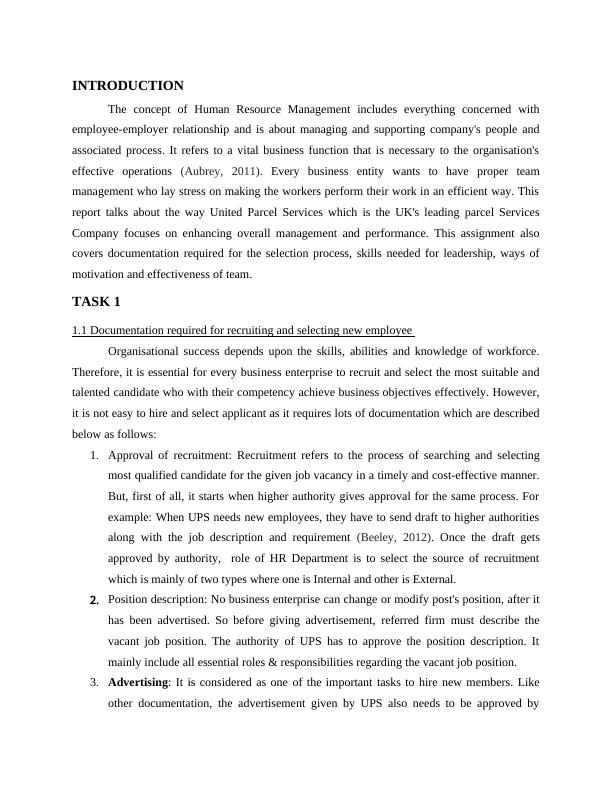 INTRODUCTION

The concept of Human Resource Management includes everything concerned with employee-employer relationship and is about managing and supporting company's people and associated process. It refers to a vital business function that is necessary to the organisation's effective operations (Aubrey, 2011). Every business entity wants to have proper team management who lay stress on making the workers perform their work in an efficient way. This report talks about the way United Parcel Services which is the UK's leading parcel Services Company focuses on enhancing overall management and performance. This assignment also covers documentation required for the selection process, skills needed for leadership, ways of motivation and effectiveness of team.

TASK 1

1.1 Documentation required for recruiting and selecting new employee

Organisational success depends upon the skills, abilities and knowledge of workforce. Therefore, it is essential for every business enterprise to recruit and select the most suitable and talented candidate who with their competency achieve business objectives effectively. However, it is not easy to hire and select applicant as it requires lots of documentation which are described below as follows:

1. Approval of recruitment: Recruitment refers to the process of searching and selecting most qualified candidate for the given job vacancy in a timely and cost-effective manner. But, first of all, it starts when higher authority gives approval for the same process. For example: When UPS needs new employees, they have to send draft to higher authorities along with the job description and requirement (Beeley, 2012). Once the draft gets approved by authority, role of HR Department is to select the source of recruitment which is mainly of two types where one is Internal and other is External.
2. Position description: No business enterprise can change or modify post's position, after it has been advertised. So before giving advertisement, referred firm must describe the vacant job position. The authority of UPS has to approve the position description. It mainly include all essential roles & responsibilities regarding the vacant job position.
3. Advertising: It is considered as one of the important tasks to hire new members. Like other documentation, the advertisement given by UPS also needs to be approved by